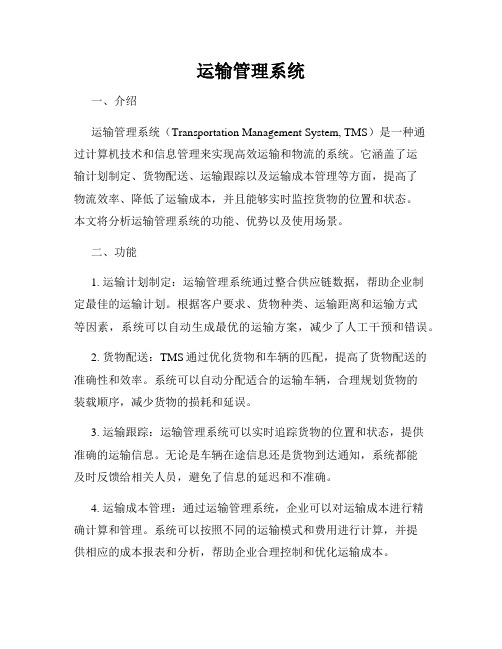 运输管理系统

一、介绍

运输管理系统（Transportation Management System, TMS）是一种通过计算机技术和信息管理来实现高效运输和物流的系统。它涵盖了运输计划制定、货物配送、运输跟踪以及运输成本管理等方面，提高了物流效率、降低了运输成本，并且能够实时监控货物的位置和状态。本文将分析运输管理系统的功能、优势以及使用场景。

二、功能

1. 运输计划制定：运输管理系统通过整合供应链数据，帮助企业制定最佳的运输计划。根据客户要求、货物种类、运输距离和运输方式等因素，系统可以自动生成最优的运输方案，减少了人工干预和错误。

2. 货物配送：TMS 通过优化货物和车辆的匹配，提高了货物配送的准确性和效率。系统可以自动分配适合的运输车辆，合理规划货物的装载顺序，减少货物的损耗和延误。

3. 运输跟踪：运输管理系统可以实时追踪货物的位置和状态，提供准确的运输信息。无论是车辆在途信息还是货物到达通知，系统都能及时反馈给相关人员，避免了信息的延迟和不准确。

4. 运输成本管理：通过运输管理系统，企业可以对运输成本进行精确计算和管理。系统可以按照不同的运输模式和费用进行计算，并提供相应的成本报表和分析，帮助企业合理控制和优化运输成本。